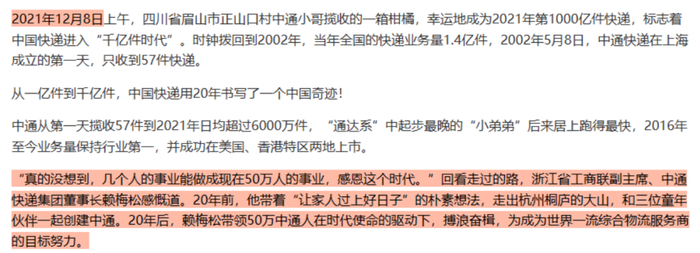 2021年12月8日上午，四川省眉山市正山口村中通小哥揽收的一箱柑橘，幸运地成为2021年第1000亿件快递，标志着中国快递进入“千亿件时代”。时钟拨回到2002年，当年全国的快递业务量1.4亿件，2002年5月8日，中通快递在上海成立的第一天，只收到57件快递。

从一亿件到千亿件，中国快递用20年书写了一个中国奇迹！

中通从第一天揽收57件到2021年日均超过6000万件，“通达系”中起步最晚的“小弟弟”后来居上跑得最快，2016年至今业务量保持行业第一，并成功在美国、香港特区两地上市。

“真的没想到，几个人的事业能做成现在50万人的事业，感恩这个时代。”回看走过的路，浙江省工商联副主席、中通快递集团董事长赖梅松感慨道。20年前，他带着“让家人过上好日子”的朴素想法，走出杭州桐庐的大山，和三位童年伙伴一起创建中通。20年后，赖梅松带领50万中通人在时代使命的驱动下，搏浪奋楫，为成为世界一流综合物流服务商的目标努力。